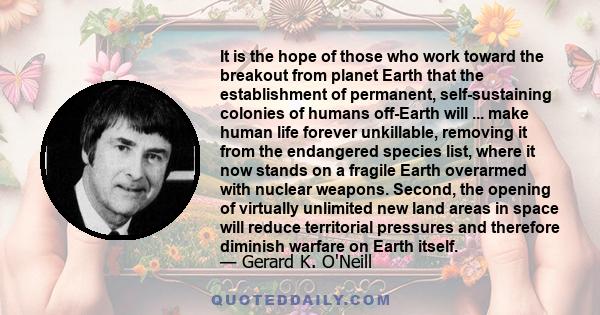 It is the hope of those who work toward the breakout from planet Earth that the establishment of permanent, self-sustaining colonies of humans off-Earth will ... make human life forever unkillable, removing it from the endangered species list, where it now stands on a fragile Earth overarmed with nuclear weapons. Second, the opening of virtually unlimited new land areas in space will reduce territorial pressures and therefore diminish warfare on Earth itself.
— Gerard K. O'Neill

QUOTEDDAILY.COM